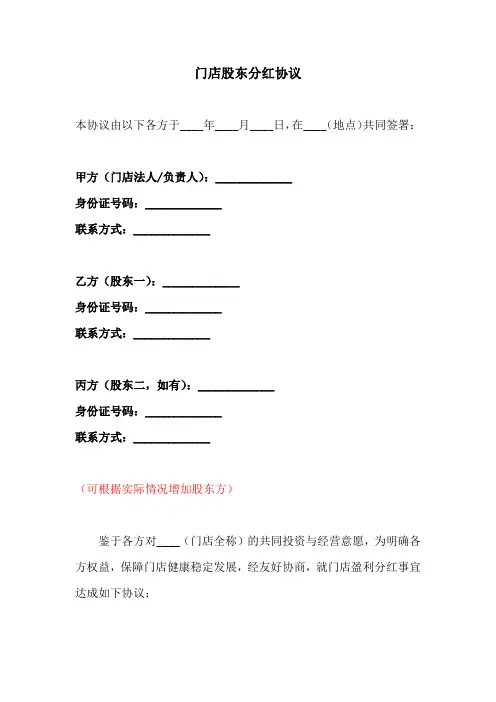 门店股东分红协议

本协议由以下各方于____年____月____日，在____（地点）共同签署：

甲方（门店法人/负责人）：______________
身份证号码：______________
联系方式：______________

乙方（股东一）：______________
身份证号码：______________
联系方式：______________

丙方（股东二，如有）：______________
身份证号码：______________
联系方式：______________

（可根据实际情况增加股东方）

鉴于各方对____（门店全称）的共同投资与经营意愿，为明确各方权益，保障门店健康稳定发展，经友好协商，就门店盈利分红事宜达成如下协议：